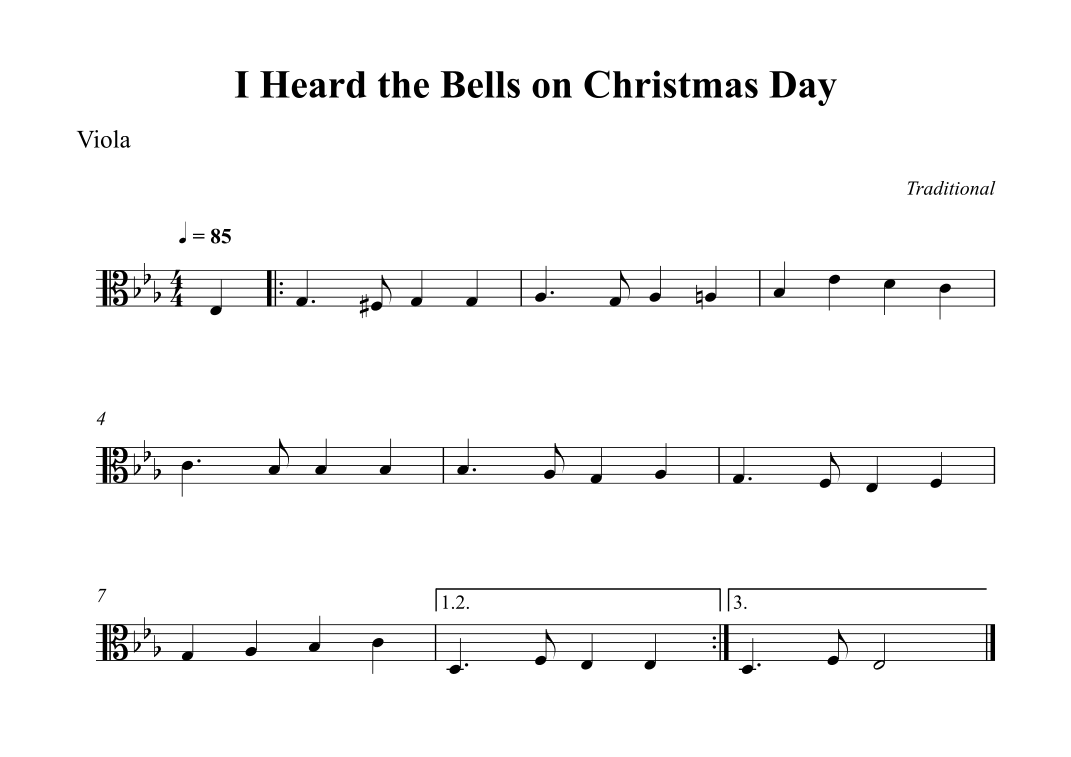 I Heard the Bells on Christmas Day

Viola

Traditional

♩ = 85

4

7

1.2.

3.